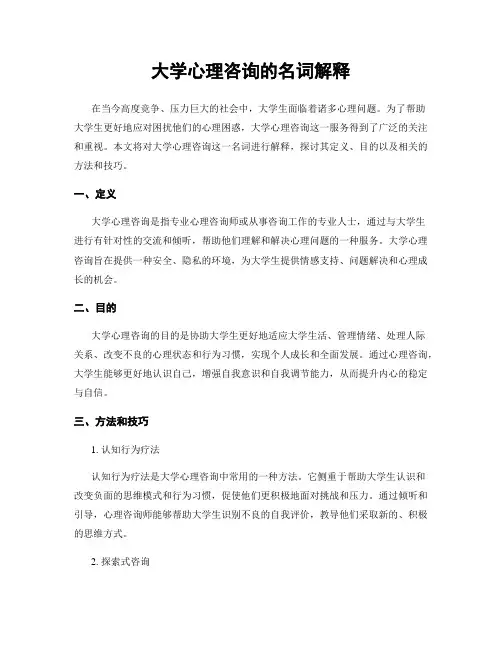 大学心理咨询的名词解释

在当今高度竞争、压力巨大的社会中，大学生面临着诸多心理问题。为了帮助大学生更好地应对困扰他们的心理困惑，大学心理咨询这一服务得到了广泛的关注和重视。本文将对大学心理咨询这一名词进行解释，探讨其定义、目的以及相关的方法和技巧。

一、定义

大学心理咨询是指专业心理咨询师或从事咨询工作的专业人士，通过与大学生进行有针对性的交流和倾听，帮助他们理解和解决心理问题的一种服务。大学心理咨询旨在提供一种安全、隐私的环境，为大学生提供情感支持、问题解决和心理成长的机会。

二、目的

大学心理咨询的目的是协助大学生更好地适应大学生活、管理情绪、处理人际关系、改变不良的心理状态和行为习惯，实现个人成长和全面发展。通过心理咨询，大学生能够更好地认识自己，增强自我意识和自我调节能力，从而提升内心的稳定与自信。

三、方法和技巧

1. 认知行为疗法

认知行为疗法是大学心理咨询中常用的一种方法。它侧重于帮助大学生认识和改变负面的思维模式和行为习惯，促使他们更积极地面对挑战和压力。通过倾听和引导，心理咨询师能够帮助大学生识别不良的自我评价，教导他们采取新的、积极的思维方式。

2. 探索式咨询